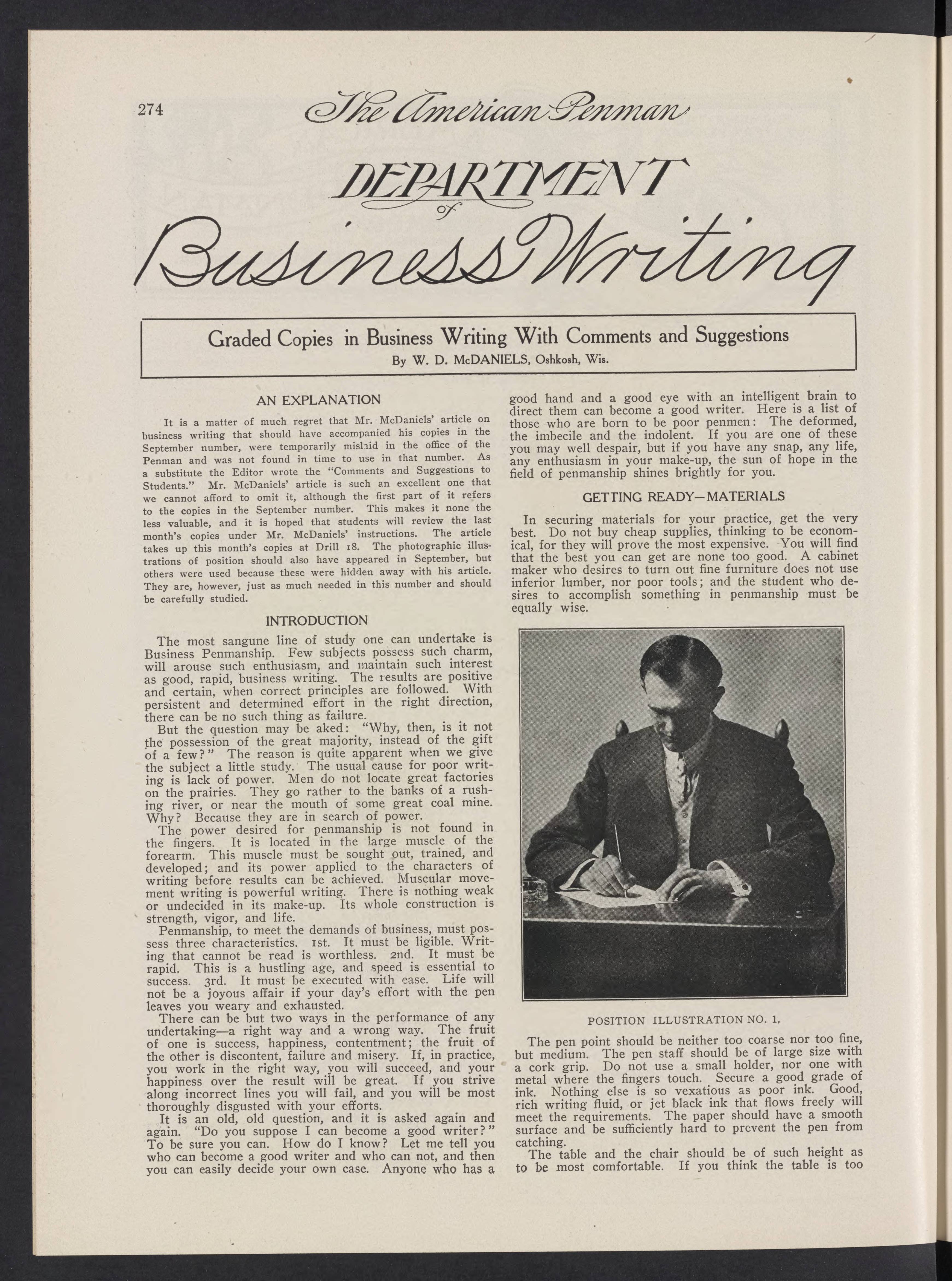 274 The American Penman

DEPARTMENT of Business Writing

Graded Copies in Business Writing With Comments and Suggestions
By W. D. McDANIELS, Oshkosh, Wis.

AN EXPLANATION

It is a matter of much regret that Mr. McDaniels' article on business writing that should have accompanied his copies in the September number, were temporarily mislaid in the office of the Penman and was not found in time to use in that number. As a substitute the Editor wrote the "Comments and Suggestions to Students." Mr. McDaniels' article is such an excellent one that we cannot afford to omit it, although the first part of it refers to the copies in the September number. This makes it none the less valuable, and it is hoped that students will review the last month's copies under Mr. McDaniels' instructions. The article takes up this month's copies at Drill 18. The photographic illustrations of position should also have appeared in September, but others were used because these were hidden away with his article. They are, however, just as much needed in this number and should be carefully studied.

INTRODUCTION

The most sangune line of study one can undertake is Business Penmanship. Few subjects possess such charm, will arouse such enthusiasm, and maintain such interest as good, rapid, business writing. The results are positive and certain, when correct principles are followed. With persistent and determined effort in the right direction, there can be no such thing as failure.

But the question may be aked: "Why, then, is it not the possession of the great majority, instead of the gift of a few?" The reason is quite apparent when we give the subject a little study. The usual cause for poor writing is lack of power. Men do not locate great factories on the prairies. They go rather to the banks of a rushing river, or near the mouth of some great coal mine. Why? Because they are in search of power.

The power desired for penmanship is not found in the fingers. It is located in the large muscle of the forearm. This muscle must be sought out, trained, and developed; and its power applied to the characters of writing before results can be achieved. Muscular movement writing is powerful writing. There is nothing weak or undecided in its make-up. Its whole construction is strength, vigor, and life.

Penmanship, to meet the demands of business, must possess three characteristics. 1st. It must be ligible. Writing that cannot be read is worthless. 2nd. It must be rapid. This is a hustling age, and speed is essential to success. 3rd. It must be executed with ease. Life will not be a joyous affair if your day's effort with the pen leaves you weary and exhausted.

There can be but two ways in the performance of any undertaking—a right way and a wrong way. The fruit of one is success, happiness, contentment; the fruit of the other is discontent, failure and misery. If, in practice, you work in the right way, you will succeed, and your happiness over the result will be great. If you strive along incorrect lines you will fail, and you will be most thoroughly disgusted with your efforts.

It is an old, old question, and it is asked again and again. "Do you suppose I can become a good writer?" To be sure you can. How do I know? Let me tell you who can become a good writer and who can not, and then you can easily decide your own case. Anyone who has a good hand and a good eye with an intelligent brain to direct them can become a good writer. Here is a list of those who are born to be poor penmen: The deformed, the imbecile and the indolent. If you are one of these you may well despair, but if you have any snap, any life, any enthusiasm in your make-up, the sun of hope in the field of penmanship shines brightly for you.

GETTING READY—MATERIALS

In securing materials for your practice, get the very best. Do not buy cheap supplies, thinking to be economical, for they will prove the most expensive. You will find that the best you can get are none too good. A cabinet maker who desires to turn out fine furniture does not use inferior lumber, nor poor tools; and the student who desires to accomplish something in penmanship must be equally wise.

POSITION ILLUSTRATION NO. 1.

The pen point should be neither too coarse nor too fine, but medium. The pen staff should be of large size with a cork grip. Do not use a small holder, nor one with metal where the fingers touch. Secure a good grade of ink. Nothing else is so vexatious as poor ink. Good, rich writing fluid, or jet black ink that flows freely will meet the requirements. The paper should have a smooth surface and be sufficiently hard to prevent the pen from catching.

The table and the chair should be of such height as to be most comfortable. If you think the table is too